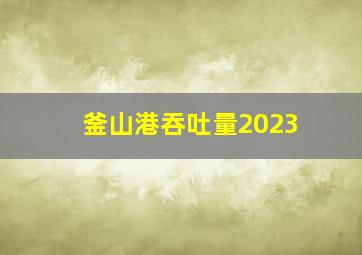 釜山港吞吐量2023